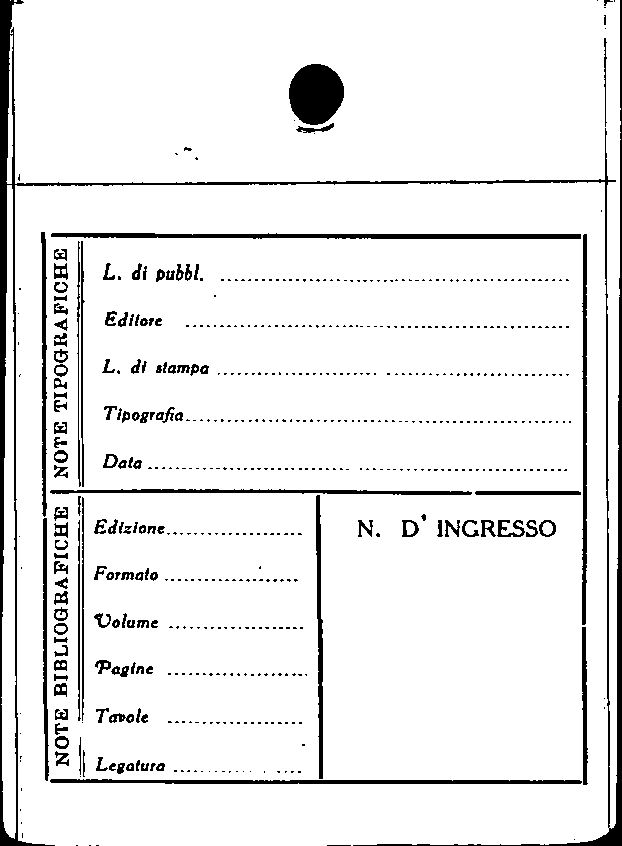 NOTE TIPOGRAFICHE

L. di pubbl. ____

Editore ____

L. di stampa ____

Tipografia ____

Data ____

NOTE BIBLIOGRAFICHE

Edizione ____

Formato ____

Volume ____

Pagine ____

Tavole ____

Legatura ____

N. D' INGRESSO